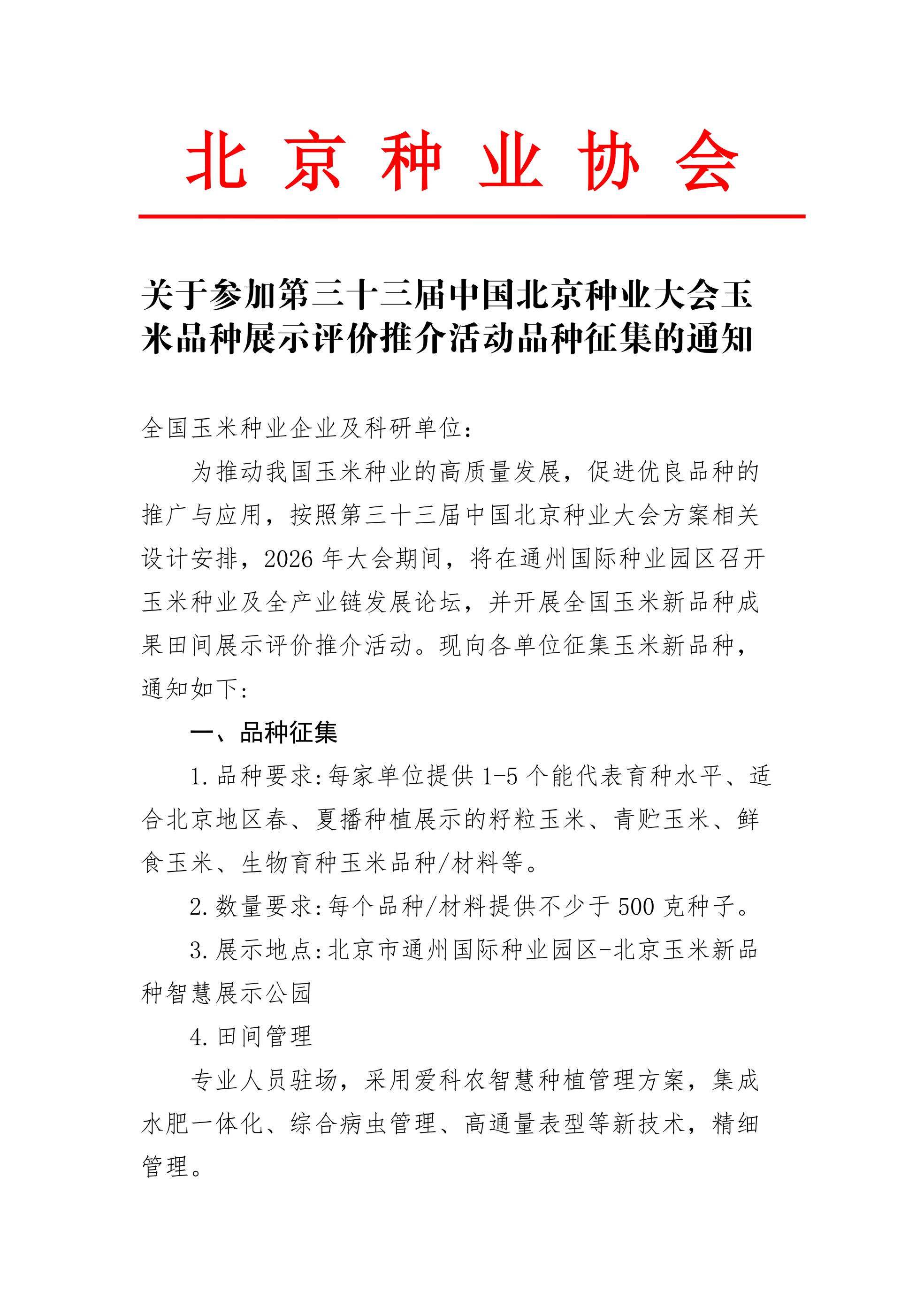 北京种业协会

关于参加第三十三届中国北京种业大会玉米品种展示评价推介活动品种征集的通知

全国玉米种业企业及科研单位：

为推动我国玉米种业的高质量发展，促进优良品种的推广与应用，按照第三十三届中国北京种业大会方案相关设计安排，2026 年大会期间，将在通州国际种业园区召开玉米种业及全产业链发展论坛，并开展全国玉米新品种成果田间展示评价推介活动。现向各单位征集玉米新品种，通知如下：

一、品种征集

1. 品种要求：每家单位提供 1-5 个能代表育种水平、适合北京地区春、夏播种植展示的籽粒玉米、青贮玉米、鲜食玉米、生物育种玉米品种/材料等。

2. 数量要求：每个品种/材料提供不少于 500 克种子。

3. 展示地点：北京市通州国际种业园区-北京玉米新品种智慧展示公园

4. 田间管理

专业人员驻场，采用爱科农智慧种植管理方案，集成水肥一体化、综合病虫管理、高通量表型等新技术，精细管理。